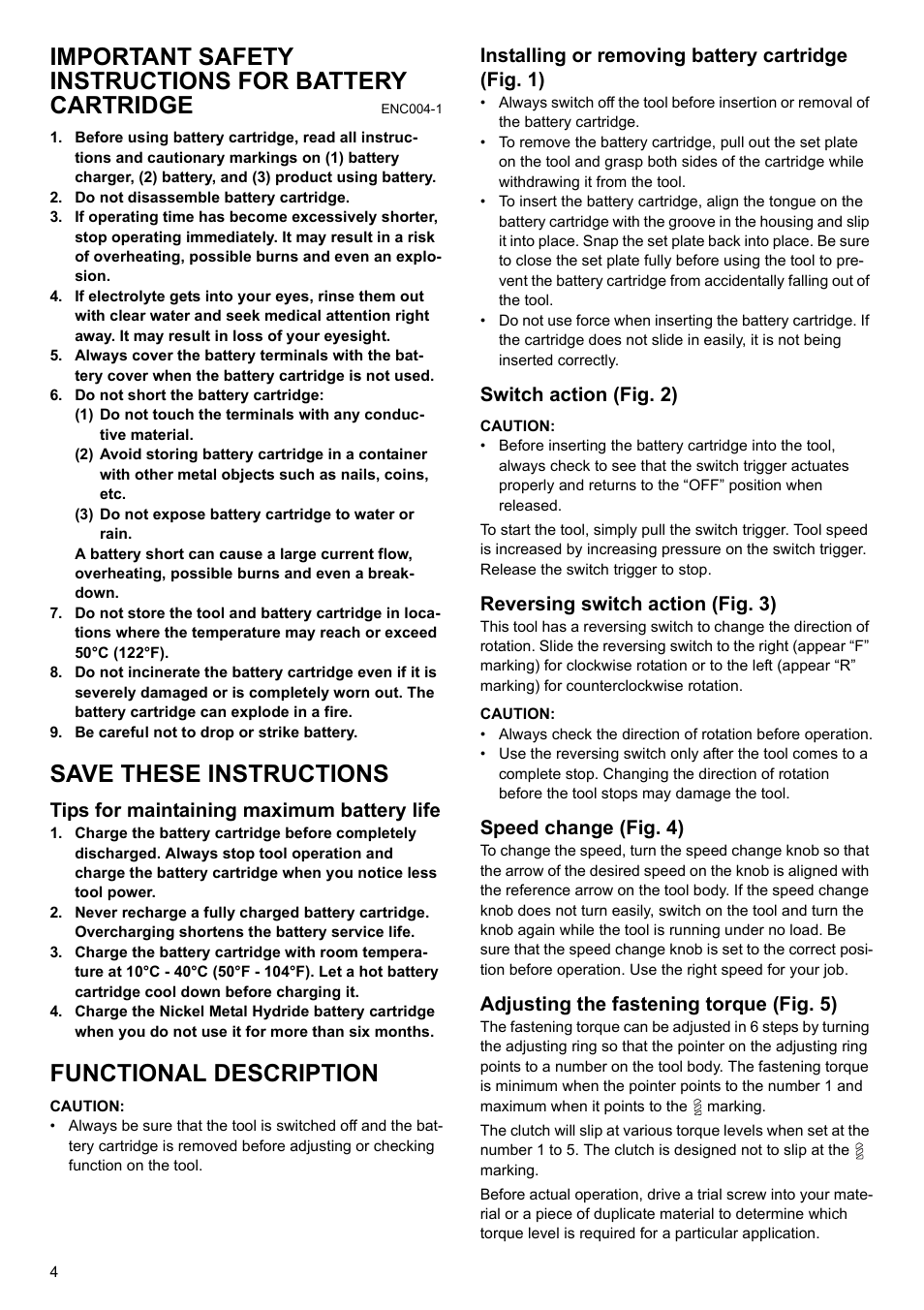 IMPORTANT SAFETY INSTRUCTIONS FOR BATTERY CARTRIDGE ENC004-1

1. Before using battery cartridge, read all instructions and cautionary markings on (1) battery charger, (2) battery, and (3) product using battery.
2. Do not disassemble battery cartridge.
3. If operating time has become excessively shorter, stop operating immediately. It may result in a risk of overheating, possible burns and even an explosion.
4. If electrolyte gets into your eyes, rinse them out with clear water and seek medical attention right away. It may result in loss of your eyesight.
5. Always cover the battery terminals with the battery cover when the battery cartridge is not used.
6. Do not short the battery cartridge:
(1) Do not touch the terminals with any conductive material.
(2) Avoid storing battery cartridge in a container with other metal objects such as nails, coins, etc.
(3) Do not expose battery cartridge to water or rain.
A battery short can cause a large current flow, overheating, possible burns and even a breakdown.
7. Do not store the tool and battery cartridge in locations where the temperature may reach or exceed 50°C (122°F).
8. Do not incinerate the battery cartridge even if it is severely damaged or is completely worn out. The battery cartridge can explode in a fire.
9. Be careful not to drop or strike battery.

SAVE THESE INSTRUCTIONS

Tips for maintaining maximum battery life
1. Charge the battery cartridge before completely discharged. Always stop tool operation and charge the battery cartridge when you notice less tool power.
2. Never recharge a fully charged battery cartridge. Overcharging shortens the battery service life.
3. Charge the battery cartridge with room temperature at 10°C - 40°C (50°F - 104°F). Let a hot battery cartridge cool down before charging it.
4. Charge the Nickel Metal Hydride battery cartridge when you do not use it for more than six months.

FUNCTIONAL DESCRIPTION

CAUTION:
• Always be sure that the tool is switched off and the battery cartridge is removed before adjusting or checking function on the tool.

Installing or removing battery cartridge (Fig. 1)
• Always switch off the tool before insertion or removal of the battery cartridge.
• To remove the battery cartridge, pull out the set plate on the tool and grasp both sides of the cartridge while withdrawing it from the tool.
• To insert the battery cartridge, align the tongue on the battery cartridge with the groove in the housing and slip it into place. Snap the set plate back into place. Be sure to close the set plate fully before using the tool to prevent the battery cartridge from accidentally falling out of the tool.
• Do not use force when inserting the battery cartridge. If the cartridge does not slide in easily, it is not being inserted correctly.

Switch action (Fig. 2)
CAUTION:
• Before inserting the battery cartridge into the tool, always check to see that the switch trigger actuates properly and returns to the “OFF” position when released.

To start the tool, simply pull the switch trigger. Tool speed is increased by increasing pressure on the switch trigger. Release the switch trigger to stop.

Reversing switch action (Fig. 3)
This tool has a reversing switch to change the direction of rotation. Slide the reversing switch to the right (appear “F” marking) for clockwise rotation or to the left (appear “R” marking) for counterclockwise rotation.

CAUTION:
• Always check the direction of rotation before operation.
• Use the reversing switch only after the tool comes to a complete stop. Changing the direction of rotation before the tool stops may damage the tool.

Speed change (Fig. 4)
To change the speed, turn the speed change knob so that the arrow of the desired speed on the knob is aligned with the reference arrow on the tool body. If the speed change knob does not turn easily, switch on the tool and turn the knob again while the tool is running under no load. Be sure that the speed change knob is set to the correct position before operation. Use the right speed for your job.

Adjusting the fastening torque (Fig. 5)
The fastening torque can be adjusted in 6 steps by turning the adjusting ring so that the pointer on the adjusting ring points to a number on the tool body. The fastening torque is minimum when the pointer points to the number 1 and maximum when it points to the marking.

The clutch will slip at various torque levels when set at the number 1 to 5. The clutch is designed not to slip at the marking.

Before actual operation, drive a trial screw into your material or a piece of duplicate material to determine which torque level is required for a particular application.

4